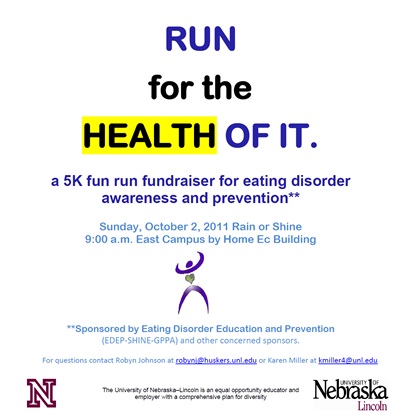 RUN

for the

HEALTH OF IT.

a 5K fun run fundraiser for eating disorder awareness and prevention**

Sunday, October 2, 2011 Rain or Shine
9:00 a.m. East Campus by Home Ec Building

**Sponsored by Eating Disorder Education and Prevention
(EDEP-SHINE-GPPA) and other concerned sponsors.

For questions contact Robyn Johnson at robynj@huskers.unl.edu or Karen Miller at kmiller4@unl.edu

N

The University of Nebraska–Lincoln is an equal opportunity educator and employer with a comprehensive plan for diversity

UNIVERSITY OF
Nebraska
Lincoln